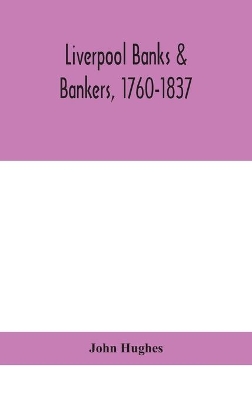 Liverpool Banks & Bankers, 1760-1837

John Hughes